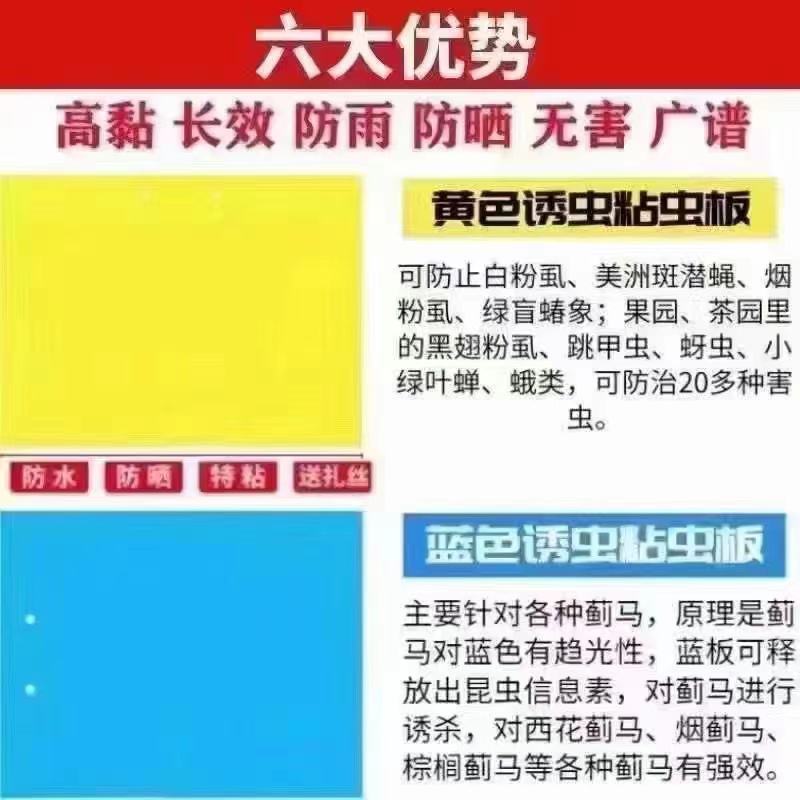 六大优势

高黏 长效 防雨 防晒 无害 广谱

黄色诱虫粘虫板

可防止白粉虱、美洲斑潜蝇、烟粉虱、绿盲蝽象；果园、茶园里的黑翅粉虱、跳甲虫、蚜虫、小绿叶蝉、蛾类，可防治20多种害虫。

防水 防晒 特粘 送扎丝

蓝色诱虫粘虫板

主要针对各种蓟马，原理是蓟马对蓝色有趋光性，蓝板可释放出昆虫信息素，对蓟马进行诱杀，对西花蓟马、烟蓟马、棕榈蓟马等各种蓟马有强效。